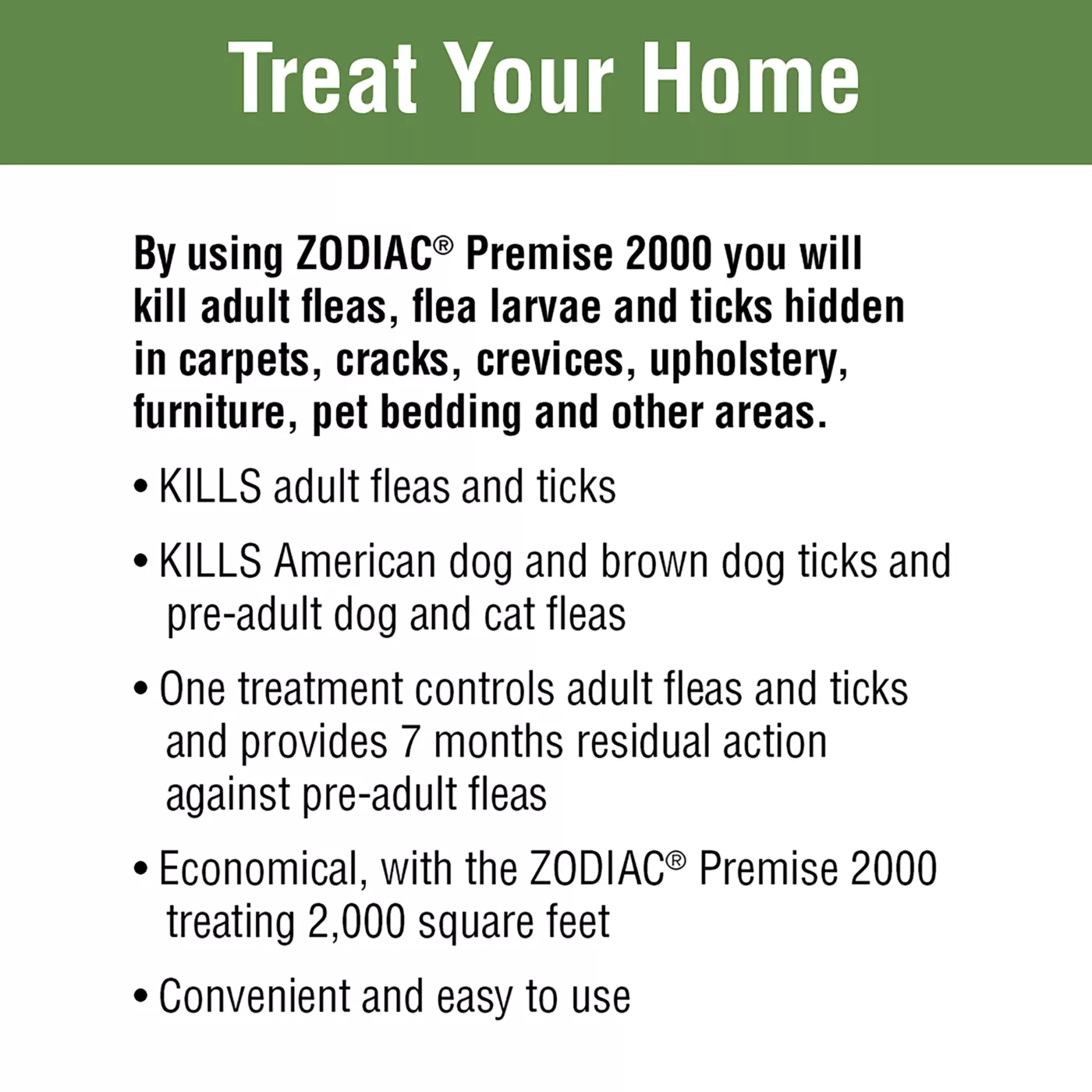 Treat Your Home

By using ZODIAC® Premise 2000 you will kill adult fleas, flea larvae and ticks hidden in carpets, cracks, crevices, upholstery, furniture, pet bedding and other areas.

• KILLS adult fleas and ticks

• KILLS American dog and brown dog ticks and pre-adult dog and cat fleas

• One treatment controls adult fleas and ticks and provides 7 months residual action against pre-adult fleas

• Economical, with the ZODIAC® Premise 2000 treating 2,000 square feet

• Convenient and easy to use